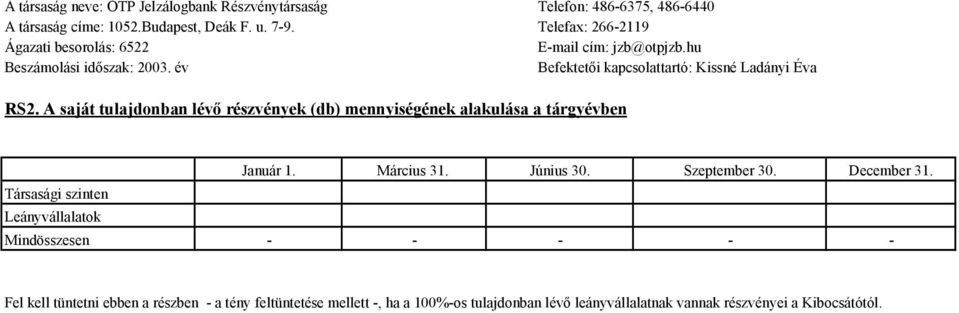 A társaság neve: OTP Jelzálogbank Részvénytársaság
A társaság címe: 1052.Budapest, Deák F. u. 7-9.
Ágazati besorolás: 6522
Beszámolási időszak: 2003. év

Telefon: 486-6375, 486-6440
Telefax: 266-2119
E-mail cím: jzb@otpjzb.hu
Befektetői kapcsolattartó: Kissné Ladányi Éva

RS2. A saját tulajdonban lévő részvények (db) mennyiségének alakulása a tárgyévben

| | Január 1. | Március 31. | Június 30. | Szeptember 30. | December 31. |
|---|---|---|---|---|---|
| Társasági szinten | | | | | |
| Leányvállalatok | | | | | |
| Mindösszesen | - | - | - | - | - |

Fel kell tüntetni ebben a részben - a tény feltüntetése mellett -, ha a 100%-os tulajdonban lévő leányvállalatnak vannak részvényei a Kibocsátótól.